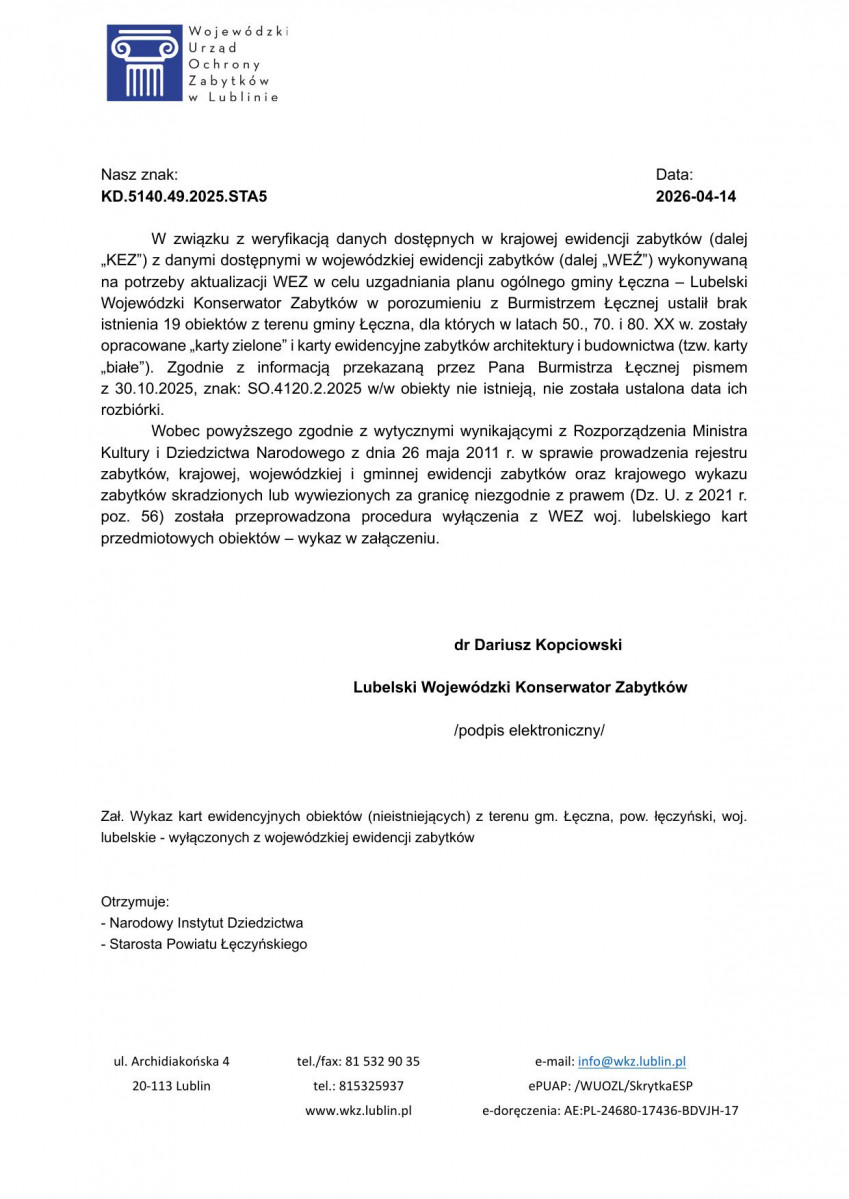 Wojewódzki
Urząd
Ochrony
Zabytków
w Lublinie

Nasz znak:
KD.5140.49.2025.STA5

Data:
2026-04-14

W związku z weryfikacją danych dostępnych w krajowej ewidencji zabytków (dalej „KEZ”) z danymi dostępnymi w wojewódzkiej ewidencji zabytków (dalej „WEŹ”) wykonywaną na potrzeby aktualizacji WEZ w celu uzgadniania planu ogólnego gminy Łęczna – Lubelski Wojewódzki Konserwator Zabytków w porozumieniu z Burmistrzem Łęcznej ustalił brak istnienia 19 obiektów z terenu gminy Łęczna, dla których w latach 50., 70. i 80. XX w. zostały opracowane „karty zielone” i karty ewidencyjne zabytków architektury i budownictwa (tzw. karty „białe”). Zgodnie z informacją przekazaną przez Pana Burmistrza Łęcznej pismem z 30.10.2025, znak: SO.4120.2.2025 w/w obiekty nie istnieją, nie została ustalona data ich rozbiórki.

Wobec powyższego zgodnie z wytycznymi wynikającymi z Rozporządzenia Ministra Kultury i Dziedzictwa Narodowego z dnia 26 maja 2011 r. w sprawie prowadzenia rejestru zabytków, krajowej, wojewódzkiej i gminnej ewidencji zabytków oraz krajowego wykazu zabytków skradzionych lub wywiezionych za granicę niezgodnie z prawem (Dz. U. z 2021 r. poz. 56) została przeprowadzona procedura wyłączenia z WEZ woj. lubelskiego kart przedmiotowych obiektów – wykaz w załączeniu.

dr Dariusz Kopciowski

Lubelski Wojewódzki Konserwator Zabytków

/podpis elektroniczny/

Zał. Wykaz kart ewidencyjnych obiektów (nieistniejących) z terenu gm. Łęczna, pow. łęczyński, woj. lubelskie - wyłączonych z wojewódzkiej ewidencji zabytków

Otrzymuje:
- Narodowy Instytut Dziedzictwa
- Starosta Powiatu Łęczyńskiego

ul. Archidiakońska 4
20-113 Lublin

tel./fax: 81 532 90 35
tel.: 815325937
www.wkz.lublin.pl

e-mail: info@wkz.lublin.pl
ePUAP: /WUOZL/SkrytkaESP
e-doręczenia: AE:PL-24680-17436-BDVJH-17